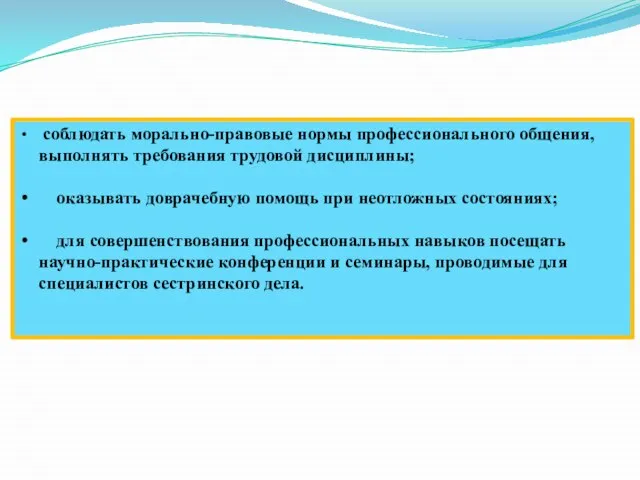 • соблюдать морально-правовые нормы профессионального общения, выполнять требования трудовой дисциплины;

• оказывать доврачебную помощь при неотложных состояниях;

• для совершенствования профессиональных навыков посещать научно-практические конференции и семинары, проводимые для специалистов сестринского дела.